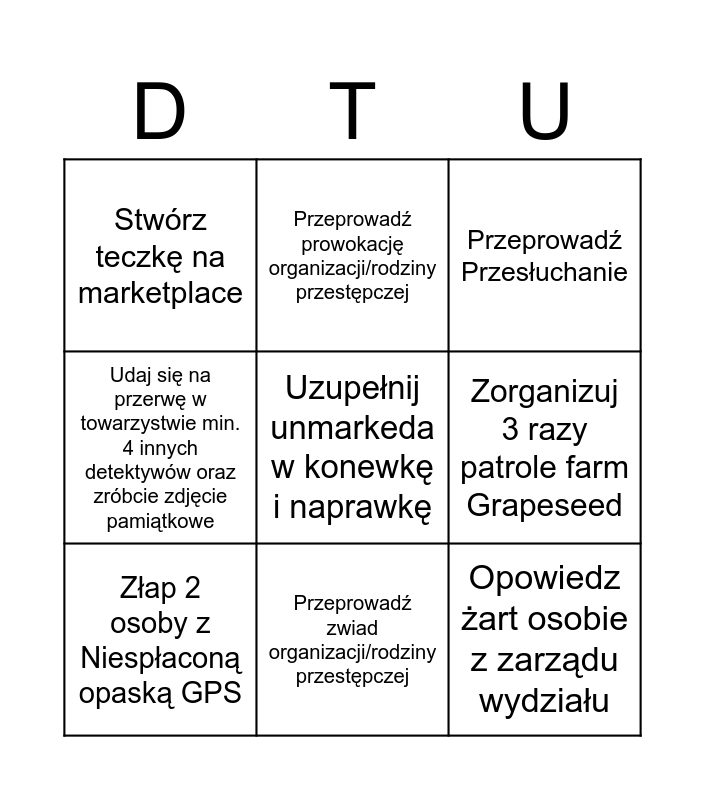 | D | T | U |
|---|---|---|
| Stwórz teczkę na marketplace | Przeprowadź prowokację organizacji/rodziny przestępczej | Przeprowadź Przesłuchanie |
| Udaj się na przerwę w towarzystwie min. 4 innych detektywów oraz zróbcie zdjęcie pamiątkowe | Uzupełnij unmarkeda w konewkę i naprawkę | Zorganizuj 3 razy patrole farm Grapeseed |
| Złap 2 osoby z Niespłaconą opaską GPS | Przeprowadź zwiad organizacji/rodziny przestępczej | Opowiedz żart osobie z zarządu wydziału |